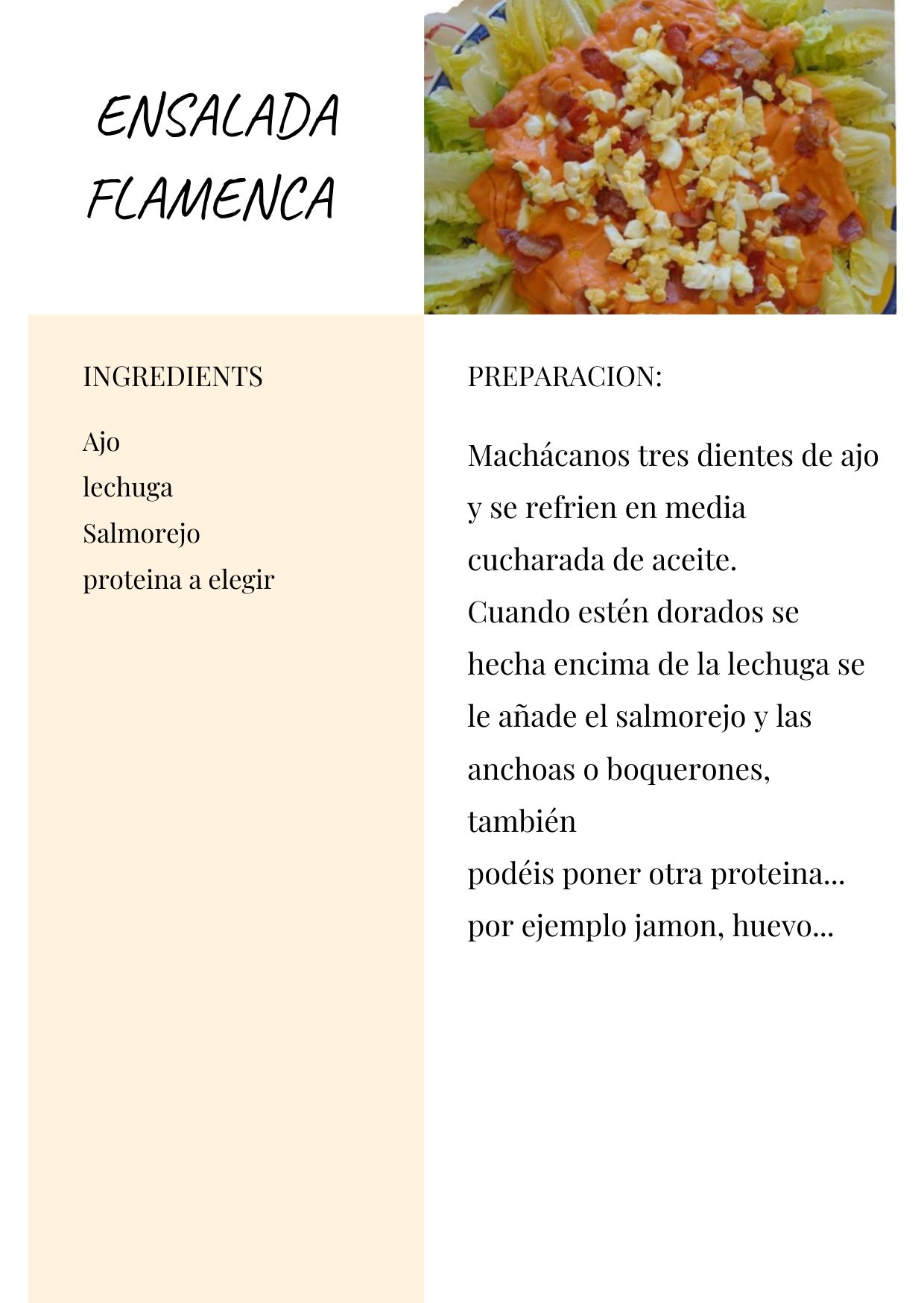 ENSALADA FLAMENCA

INGREDIENTS

Ajo
lechuga
Salmorejo
proteina a elegir

PREPARACION:

Machácanos tres dientes de ajo y se refrien en media cucharada de aceite.
Cuando estén dorados se hecha encima de la lechuga se le añade el salmorejo y las anchoas o boquerones, también
podéis poner otra proteina... por ejemplo jamon, huevo...